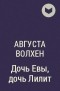 АВГУСТА ВОЛХЕН

Дочь Евы, дочь Лилит